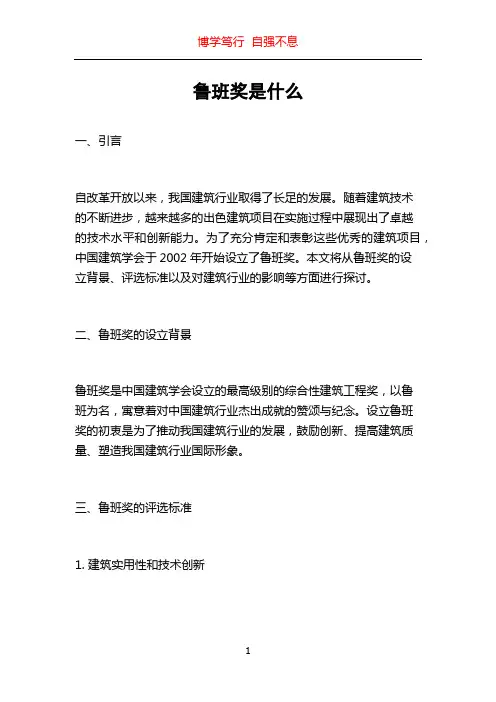 博学笃行 自强不息

鲁班奖是什么

一、引言

自改革开放以来，我国建筑行业取得了长足的发展。随着建筑技术的不断进步，越来越多的出色建筑项目在实施过程中展现出了卓越的技术水平和创新能力。为了充分肯定和表彰这些优秀的建筑项目，中国建筑学会于 2002 年开始设立了鲁班奖。本文将从鲁班奖的设立背景、评选标准以及对建筑行业的影响等方面进行探讨。

二、鲁班奖的设立背景

鲁班奖是中国建筑学会设立的最高级别的综合性建筑工程奖，以鲁班为名，寓意着对中国建筑行业杰出成就的赞颂与纪念。设立鲁班奖的初衷是为了推动我国建筑行业的发展，鼓励创新、提高建筑质量、塑造我国建筑行业国际形象。

三、鲁班奖的评选标准

1. 建筑实用性和技术创新

1